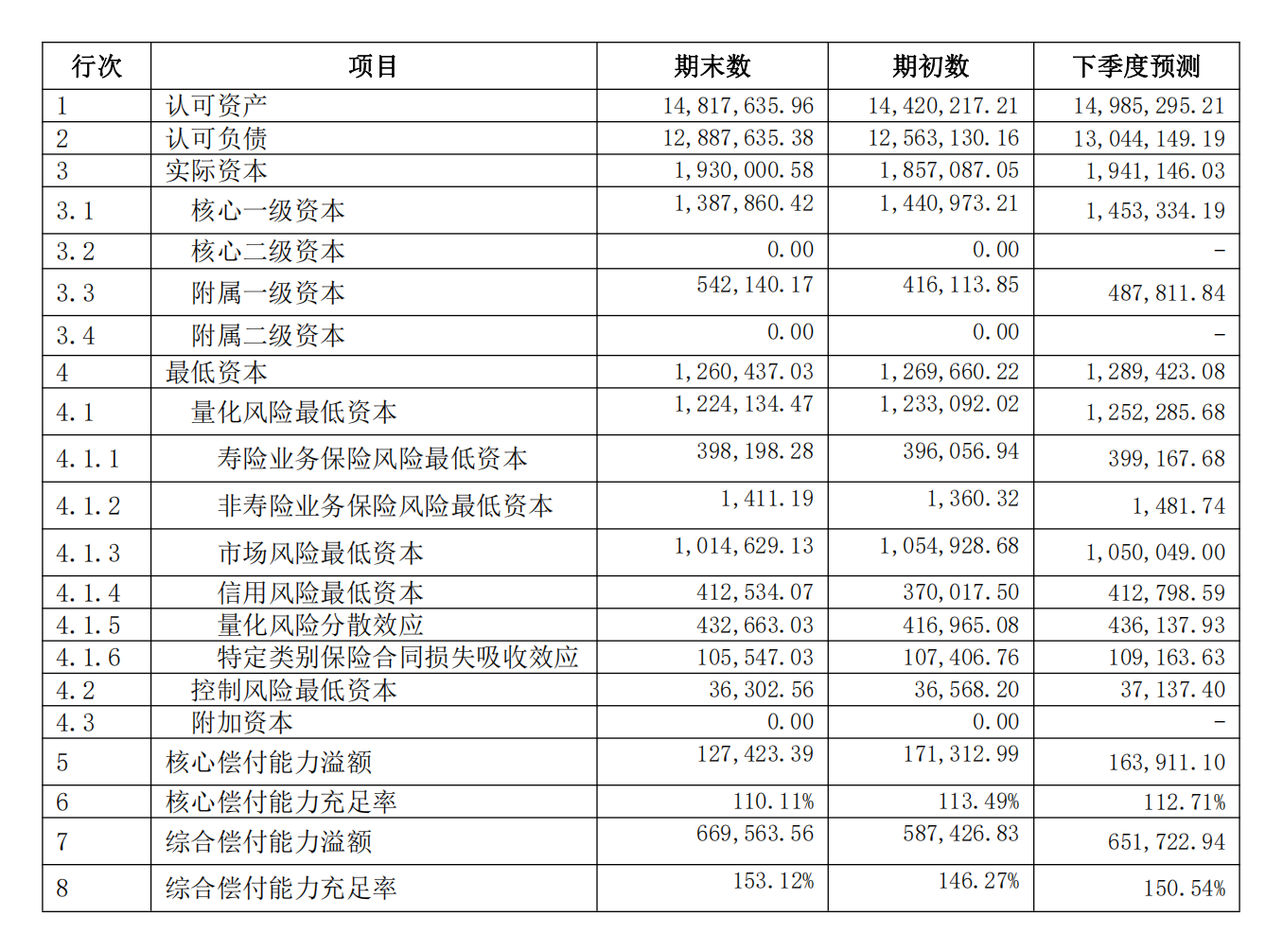 | 行次 | 项目 | 期末数 | 期初数 | 下季度预测 |
|---|---|---|---|---|
| 1 | 认可资产 | 14,817,635.96 | 14,420,217.21 | 14,985,295.21 |
| 2 | 认可负债 | 12,887,635.38 | 12,563,130.16 | 13,044,149.19 |
| 3 | 实际资本 | 1,930,000.58 | 1,857,087.05 | 1,941,146.03 |
| 3.1 | 核心一级资本 | 1,387,860.42 | 1,440,973.21 | 1,453,334.19 |
| 3.2 | 核心二级资本 | 0.00 | 0.00 | - |
| 3.3 | 附属一级资本 | 542,140.17 | 416,113.85 | 487,811.84 |
| 3.4 | 附属二级资本 | 0.00 | 0.00 | - |
| 4 | 最低资本 | 1,260,437.03 | 1,269,660.22 | 1,289,423.08 |
| 4.1 | 量化风险最低资本 | 1,224,134.47 | 1,233,092.02 | 1,252,285.68 |
| 4.1.1 | 寿险业务保险风险最低资本 | 398,198.28 | 396,056.94 | 399,167.68 |
| 4.1.2 | 非寿险业务保险风险最低资本 | 1,411.19 | 1,360.32 | 1,481.74 |
| 4.1.3 | 市场风险最低资本 | 1,014,629.13 | 1,054,928.68 | 1,050,049.00 |
| 4.1.4 | 信用风险最低资本 | 412,534.07 | 370,017.50 | 412,798.59 |
| 4.1.5 | 量化风险分散效应 | 432,663.03 | 416,965.08 | 436,137.93 |
| 4.1.6 | 特定类别保险合同损失吸收效应 | 105,547.03 | 107,406.76 | 109,163.63 |
| 4.2 | 控制风险最低资本 | 36,302.56 | 36,568.20 | 37,137.40 |
| 4.3 | 附加资本 | 0.00 | 0.00 | - |
| 5 | 核心偿付能力溢额 | 127,423.39 | 171,312.99 | 163,911.10 |
| 6 | 核心偿付能力充足率 | 110.11% | 113.49% | 112.71% |
| 7 | 综合偿付能力溢额 | 669,563.56 | 587,426.83 | 651,722.94 |
| 8 | 综合偿付能力充足率 | 153.12% | 146.27% | 150.54% |